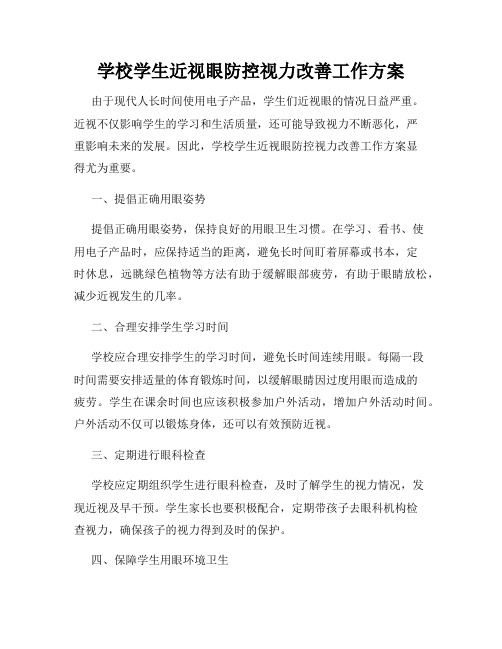 学校学生近视眼防控视力改善工作方案

由于现代人长时间使用电子产品，学生们近视眼的情况日益严重。近视不仅影响学生的学习和生活质量，还可能导致视力不断恶化，严重影响未来的发展。因此，学校学生近视眼防控视力改善工作方案显得尤为重要。

一、提倡正确用眼姿势

提倡正确用眼姿势，保持良好的用眼卫生习惯。在学习、看书、使用电子产品时，应保持适当的距离，避免长时间盯着屏幕或书本，定时休息，远眺绿色植物等方法有助于缓解眼部疲劳，有助于眼睛放松，减少近视发生的几率。

二、合理安排学生学习时间

学校应合理安排学生的学习时间，避免长时间连续用眼。每隔一段时间需要安排适量的体育锻炼时间，以缓解眼睛因过度用眼而造成的疲劳。学生在课余时间也应该积极参加户外活动，增加户外活动时间。户外活动不仅可以锻炼身体，还可以有效预防近视。

三、定期进行眼科检查

学校应定期组织学生进行眼科检查，及时了解学生的视力情况，发现近视及早干预。学生家长也要积极配合，定期带孩子去眼科机构检查视力，确保孩子的视力得到及时的保护。

四、保障学生用眼环境卫生